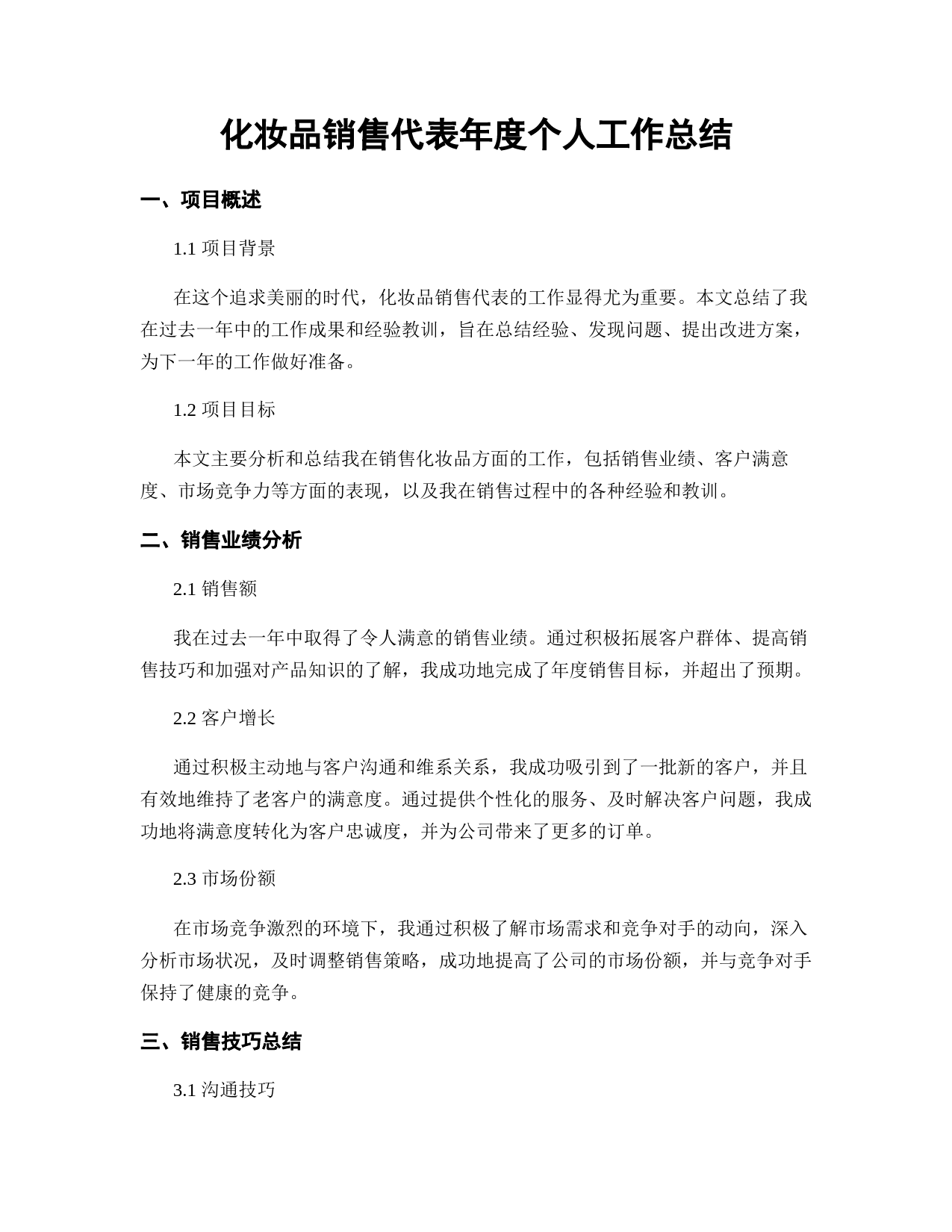 化妆品销售代表年度个人工作总结

一、项目概述

1.1 项目背景

在这个追求美丽的时代，化妆品销售代表的工作显得尤为重要。本文总结了我在过去一年中的工作成果和经验教训，旨在总结经验、发现问题、提出改进方案，为下一年的工作做好准备。

1.2 项目目标

本文主要分析和总结我在销售化妆品方面的工作，包括销售业绩、客户满意度、市场竞争力等方面的表现，以及我在销售过程中的各种经验和教训。

二、销售业绩分析

2.1 销售额

我在过去一年中取得了令人满意的销售业绩。通过积极拓展客户群体、提高销售技巧和加强对产品知识的了解，我成功地完成了年度销售目标，并超出了预期。

2.2 客户增长

通过积极主动地与客户沟通和维系关系，我成功吸引到了一批新的客户，并且有效地维持了老客户的满意度。通过提供个性化的服务、及时解决客户问题，我成功地将满意度转化为客户忠诚度，并为公司带来了更多的订单。

2.3 市场份额

在市场竞争激烈的环境下，我通过积极了解市场需求和竞争对手的动向，深入分析市场状况，及时调整销售策略，成功地提高了公司的市场份额，并与竞争对手保持了健康的竞争。

三、销售技巧总结

3.1 沟通技巧